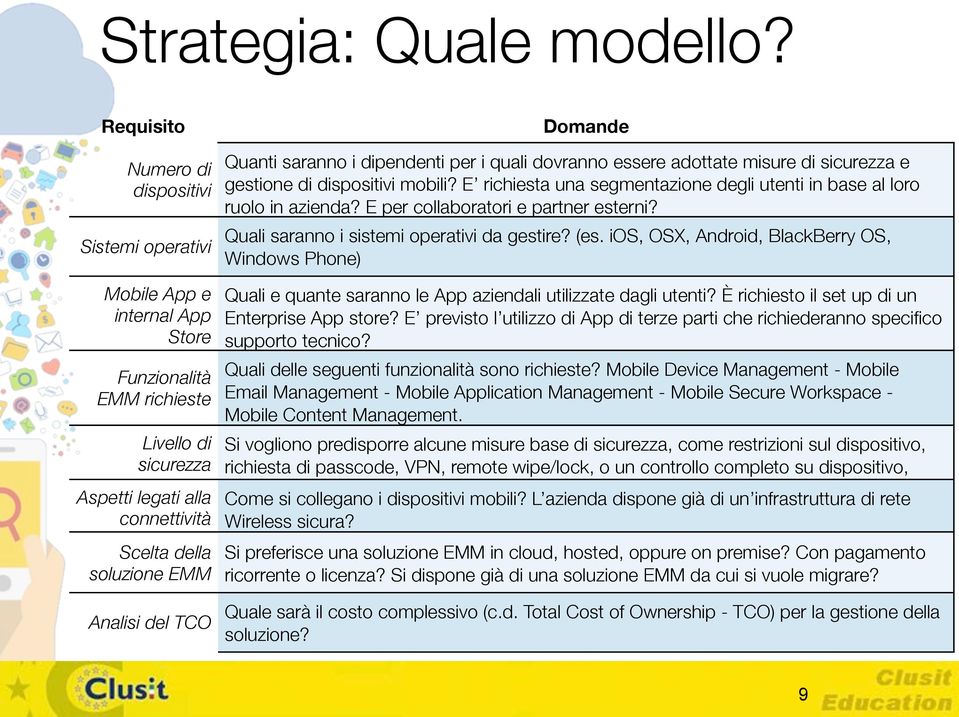 Strategia: Quale modello?

| Requisito | Domande |
|---|---|
| Numero di dispositivi | Quanti saranno i dipendenti per i quali dovranno essere adottate misure di sicurezza e gestione di dispositivi mobili? E' richiesta una segmentazione degli utenti in base al loro ruolo in azienda? E per collaboratori e partner esterni? |
| Sistemi operativi | Quali saranno i sistemi operativi da gestire? (es. iOS, OSX, Android, BlackBerry OS, Windows Phone) |
| Mobile App e internal App Store | Quali e quante saranno le App aziendali utilizzate dagli utenti? È richiesto il set up di un Enterprise App store? E' previsto l'utilizzo di App di terze parti che richiederanno specifico supporto tecnico? |
| Funzionalità EMM richieste | Quali delle seguenti funzionalità sono richieste? Mobile Device Management - Mobile Email Management - Mobile Application Management - Mobile Secure Workspace - Mobile Content Management. |
| Livello di sicurezza | Si vogliono predisporre alcune misure base di sicurezza, come restrizioni sul dispositivo, richiesta di passcode, VPN, remote wipe/lock, o un controllo completo su dispositivo, |
| Aspetti legati alla connettività | Come si collegano i dispositivi mobili? L'azienda dispone già di un'infrastruttura di rete Wireless sicura? |
| Scelta della soluzione EMM | Si preferisce una soluzione EMM in cloud, hosted, oppure on premise? Con pagamento ricorrente o licenza? Si dispone già di una soluzione EMM da cui si vuole migrare? |
| Analisi del TCO | Quale sarà il costo complessivo (c.d. Total Cost of Ownership - TCO) per la gestione della soluzione? |

Clusit

9

Clusit Education